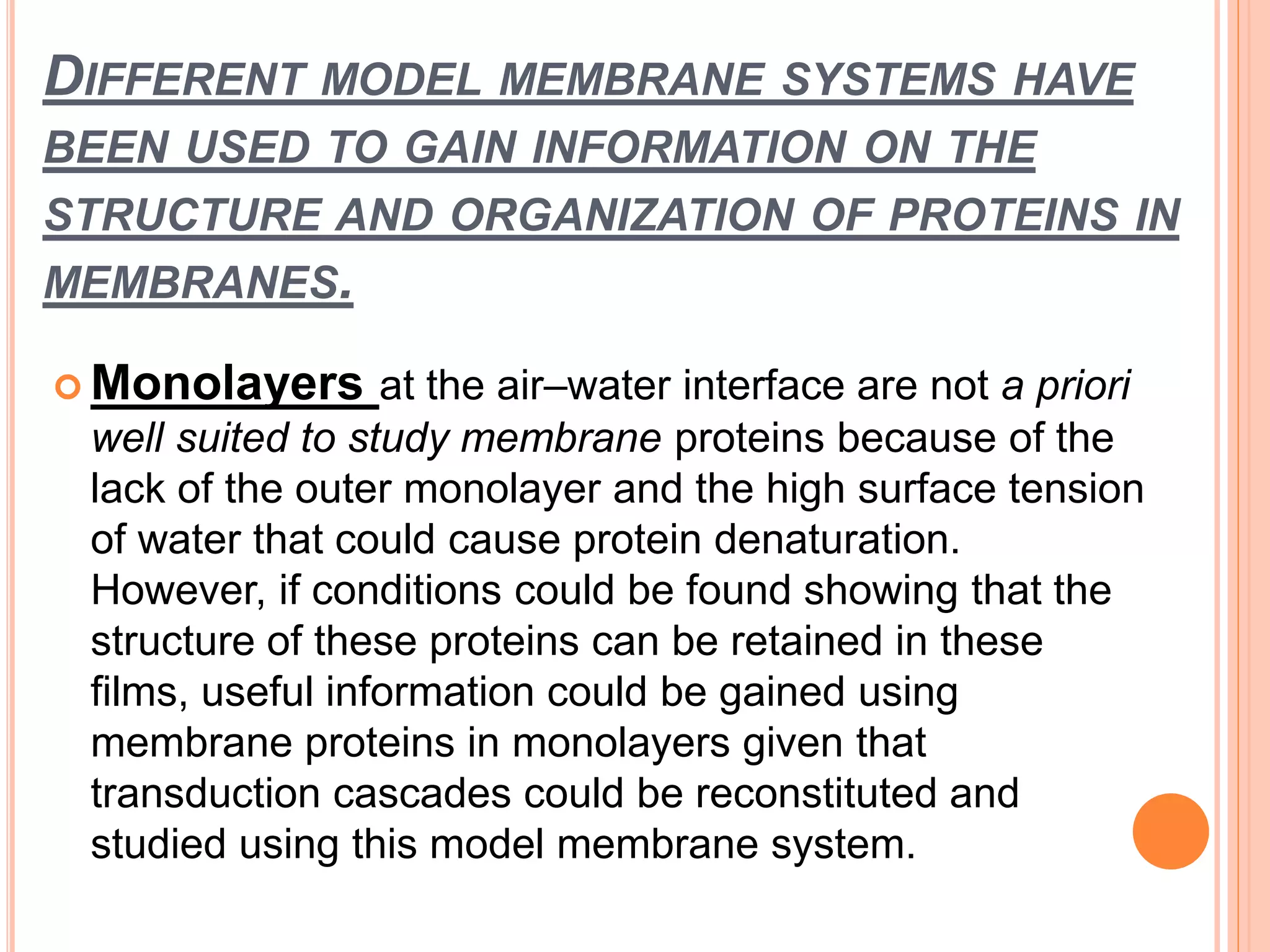 DIFFERENT MODEL MEMBRANE SYSTEMS HAVE BEEN USED TO GAIN INFORMATION ON THE STRUCTURE AND ORGANIZATION OF PROTEINS IN MEMBRANES.

Monolayers at the air–water interface are not a priori well suited to study membrane proteins because of the lack of the outer monolayer and the high surface tension of water that could cause protein denaturation. However, if conditions could be found showing that the structure of these proteins can be retained in these films, useful information could be gained using membrane proteins in monolayers given that transduction cascades could be reconstituted and studied using this model membrane system.